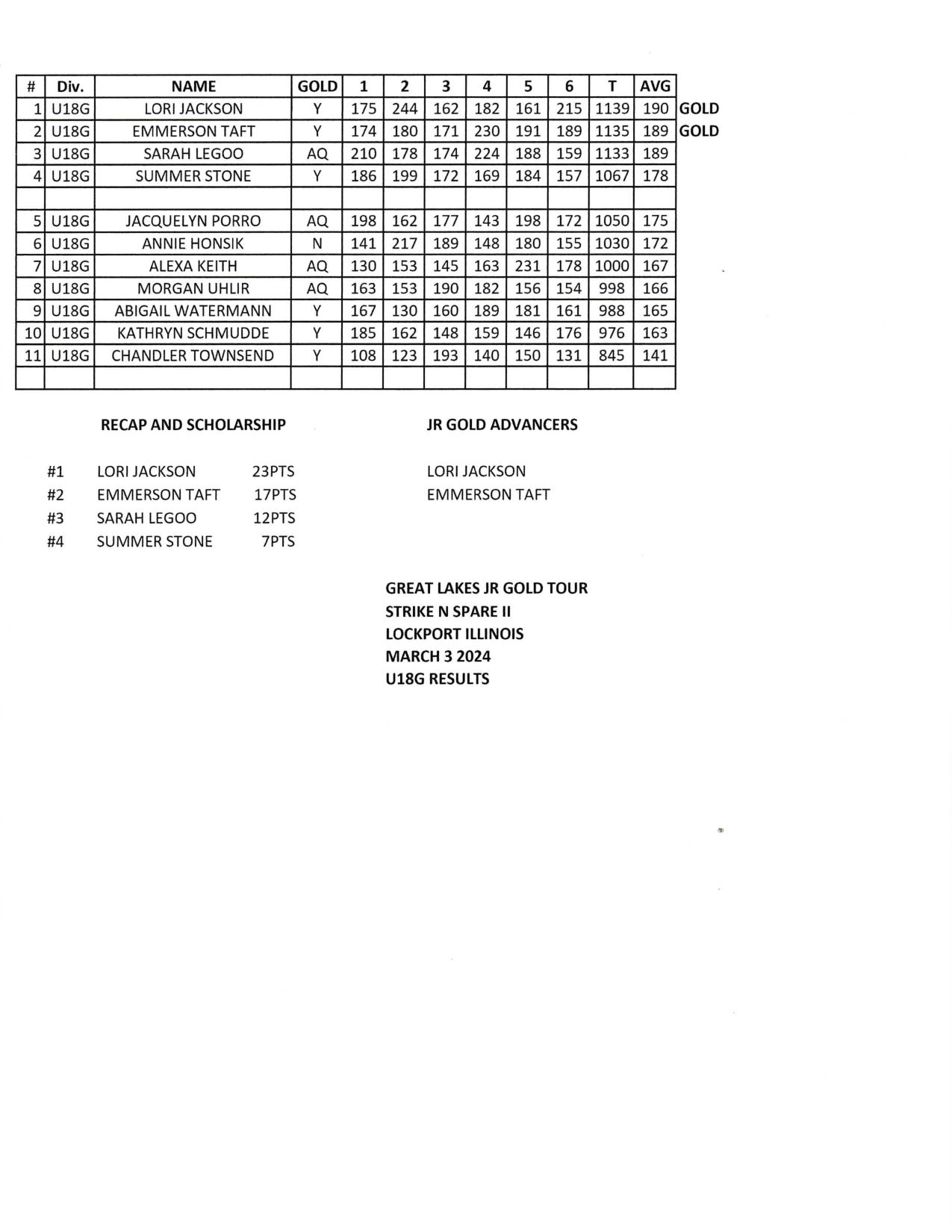 | # | Div. | NAME | GOLD | 1 | 2 | 3 | 4 | 5 | 6 | T | AVG | |
|---|---|---|---|---|---|---|---|---|---|---|---|---|
| 1 | U18G | LORI JACKSON | Y | 175 | 244 | 162 | 182 | 161 | 215 | 1139 | 190 | GOLD |
| 2 | U18G | EMMERSON TAFT | Y | 174 | 180 | 171 | 230 | 191 | 189 | 1135 | 189 | GOLD |
| 3 | U18G | SARAH LEGOO | AQ | 210 | 178 | 174 | 224 | 188 | 159 | 1133 | 189 | |
| 4 | U18G | SUMMER STONE | Y | 186 | 199 | 172 | 169 | 184 | 157 | 1067 | 178 | |
| | | | | | | | | | | | | |
| 5 | U18G | JACQUELYN PORRO | AQ | 198 | 162 | 177 | 143 | 198 | 172 | 1050 | 175 | |
| 6 | U18G | ANNIE HONSIK | N | 141 | 217 | 189 | 148 | 180 | 155 | 1030 | 172 | |
| 7 | U18G | ALEXA KEITH | AQ | 130 | 153 | 145 | 163 | 231 | 178 | 1000 | 167 | |
| 8 | U18G | MORGAN UHLIR | AQ | 163 | 153 | 190 | 182 | 156 | 154 | 998 | 166 | |
| 9 | U18G | ABIGAIL WATERMANN | Y | 167 | 130 | 160 | 189 | 181 | 161 | 988 | 165 | |
| 10 | U18G | KATHRYN SCHMUDDE | Y | 185 | 162 | 148 | 159 | 146 | 176 | 976 | 163 | |
| 11 | U18G | CHANDLER TOWNSEND | Y | 108 | 123 | 193 | 140 | 150 | 131 | 845 | 141 | |
| | | | | | | | | | | | | |

RECAP AND SCHOLARSHIP

#1 LORI JACKSON 23PTS
#2 EMMERSON TAFT 17PTS
#3 SARAH LEGOO 12PTS
#4 SUMMER STONE 7PTS

JR GOLD ADVANCERS

LORI JACKSON
EMMERSON TAFT

GREAT LAKES JR GOLD TOUR
STRIKE N SPARE II
LOCKPORT ILLINOIS
MARCH 3 2024
U18G RESULTS